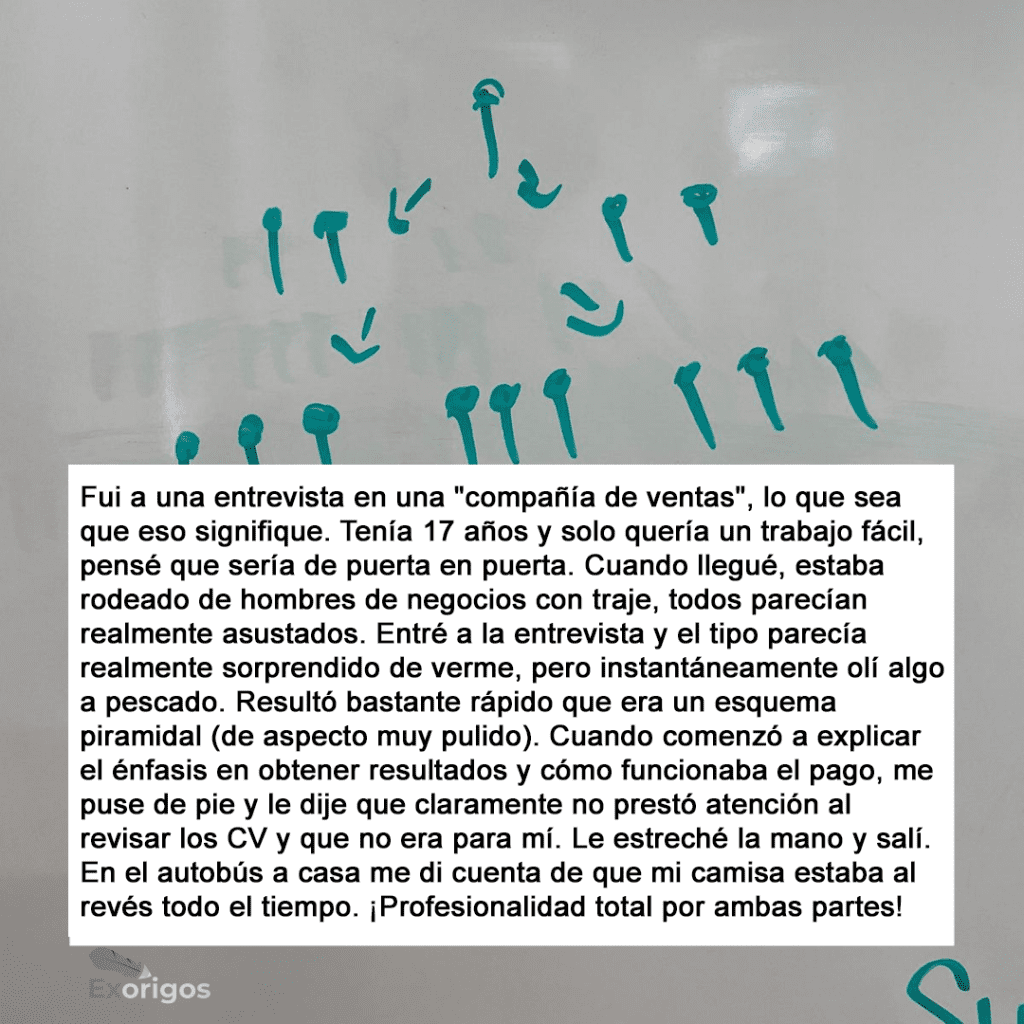 Fui a una entrevista en una "compañía de ventas", lo que sea que eso signifique. Tenía 17 años y solo quería un trabajo fácil, pensé que sería de puerta en puerta. Cuando llegué, estaba rodeado de hombres de negocios con traje, todos parecían realmente asustados. Entré a la entrevista y el tipo parecía realmente sorprendido de verme, pero instantáneamente olí algo a pescado. Resultó bastante rápido que era un esquema piramidal (de aspecto muy pulido). Cuando comenzó a explicar el énfasis en obtener resultados y cómo funcionaba el pago, me puse de pie y le dije que claramente no prestó atención al revisar los CV y que no era para mí. Le estreché la mano y salí. En el autobús a casa me di cuenta de que mi camisa estaba al revés todo el tiempo. ¡Profesionalidad total por ambas partes!

Exorigos